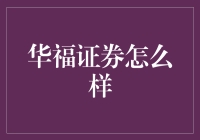 华福证券怎么样